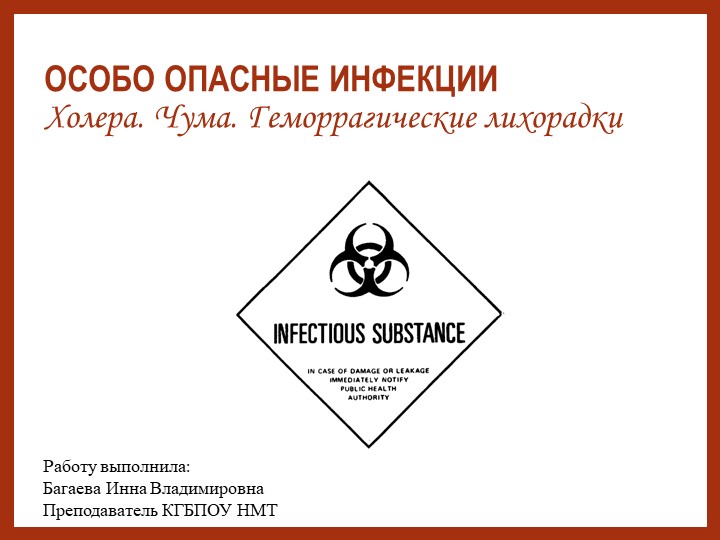 ОСОБО ОПАСНЫЕ ИНФЕКЦИИ
Холера. Чума. Геморрагические лихорадки

INFECTIOUS SUBSTANCE

IN CASE OF DAMAGE OR LEAKAGE IMMEDIATELY NOTIFY PUBLIC HEALTH AUTHORITY

Работу выполнила:
Багаева Инна Владимировна
Преподаватель КГБПОУ НМТ